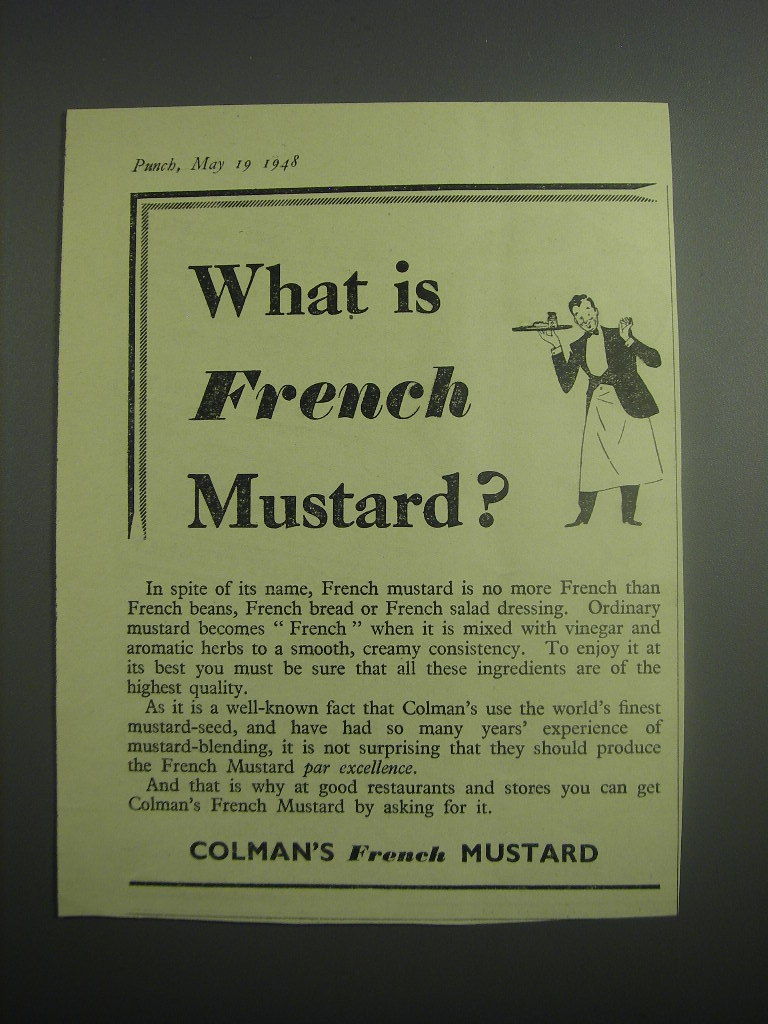 Punch, May 19 1948

What is French Mustard?

In spite of its name, French mustard is no more French than French beans, French bread or French salad dressing. Ordinary mustard becomes " French " when it is mixed with vinegar and aromatic herbs to a smooth, creamy consistency. To enjoy it at its best you must be sure that all these ingredients are of the highest quality.

As it is a well-known fact that Colman's use the world's finest mustard-seed, and have had so many years' experience of mustard-blending, it is not surprising that they should produce the French Mustard par excellence.

And that is why at good restaurants and stores you can get Colman's French Mustard by asking for it.

COLMAN'S French MUSTARD